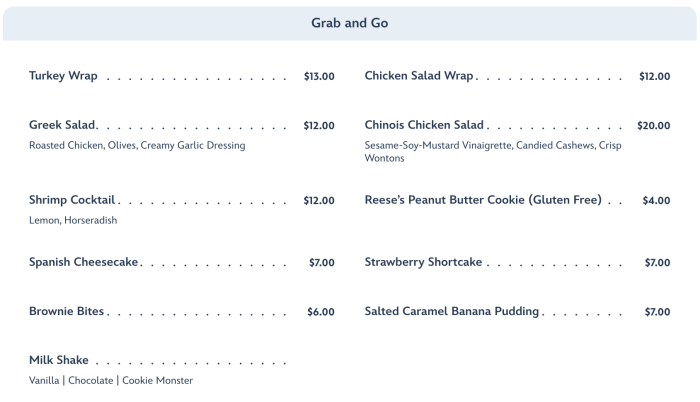 Grab and Go

Turkey Wrap $13.00

Greek Salad $12.00
Roasted Chicken, Olives, Creamy Garlic Dressing

Shrimp Cocktail $12.00
Lemon, Horseradish

Spanish Cheesecake $7.00

Brownie Bites $6.00

Milk Shake
Vanilla | Chocolate | Cookie Monster

Chicken Salad Wrap $12.00

Chinois Chicken Salad $20.00
Sesame-Soy-Mustard Vinaigrette, Candied Cashews, Crisp Wontons

Reese's Peanut Butter Cookie (Gluten Free) $4.00

Strawberry Shortcake $7.00

Salted Caramel Banana Pudding $7.00